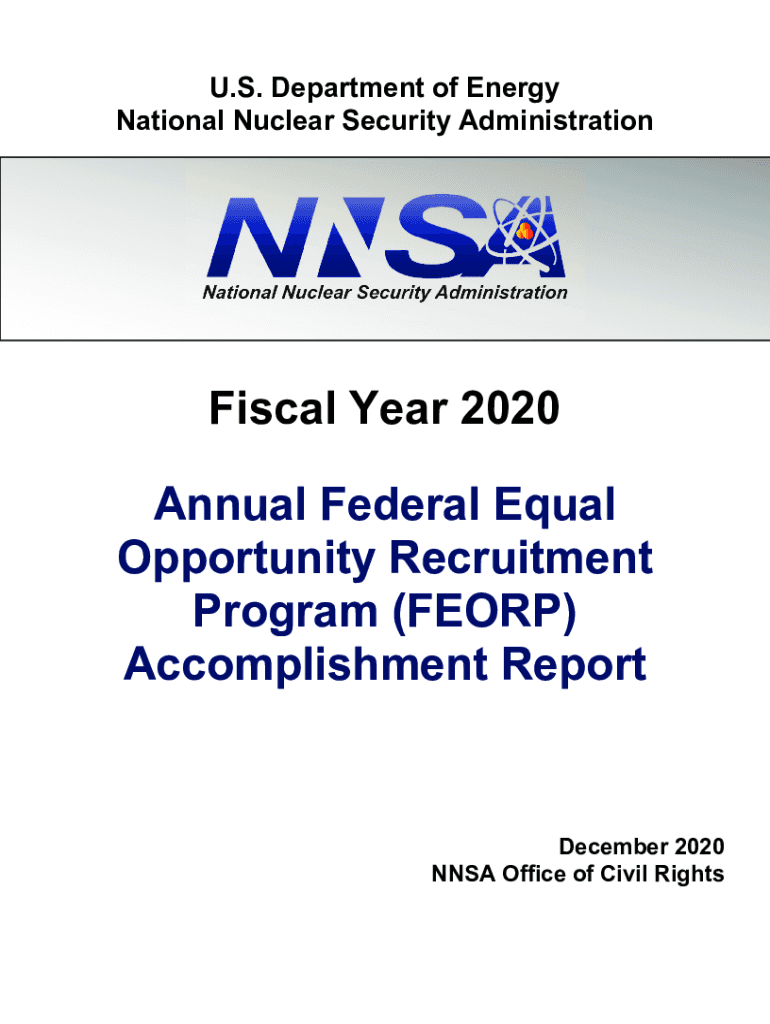 U.S. Department of Energy
National Nuclear Security Administration

NNSA
National Nuclear Security Administration

Fiscal Year 2020

Annual Federal Equal Opportunity Recruitment Program (FEORP) Accomplishment Report

December 2020
NNSA Office of Civil Rights